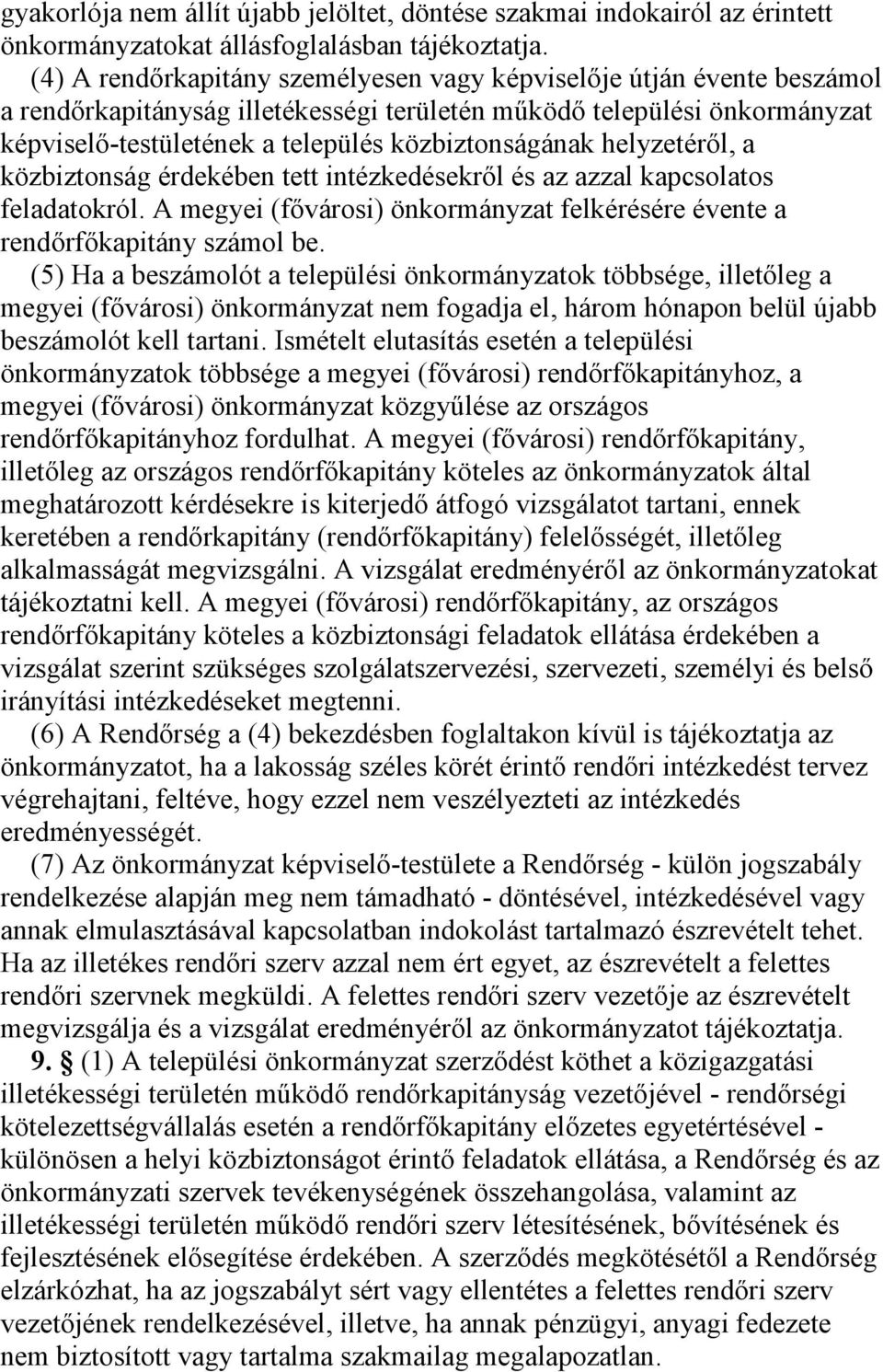 gyakorlója nem állít újabb jelöltet, döntése szakmai indokairól az érintett önkormányzatokat állásfoglalásban tájékoztatja.

(4) A rendőrkapitány személyesen vagy képviselője útján évente beszámol a rendőrkapitányság illetékességi területén működő települési önkormányzat képviselő-testületének a település közbiztonságának helyzetéről, a közbiztonság érdekében tett intézkedésekről és az azzal kapcsolatos feladatokról. A megyei (fővárosi) önkormányzat felkérésére évente a rendőrfőkapitány számol be.

(5) Ha a beszámolót a települési önkormányzatok többsége, illetőleg a megyei (fővárosi) önkormányzat nem fogadja el, három hónapon belül újabb beszámolót kell tartani. Ismételt elutasítás esetén a települési önkormányzatok többsége a megyei (fővárosi) rendőrfőkapitányhoz, a megyei (fővárosi) önkormányzat közgyűlése az országos rendőrfőkapitányhoz fordulhat. A megyei (fővárosi) rendőrfőkapitány, illetőleg az országos rendőrfőkapitány köteles az önkormányzatok által meghatározott kérdésekre is kiterjedő átfogó vizsgálatot tartani, ennek keretében a rendőrkapitány (rendőrfőkapitány) felelősségét, illetőleg alkalmasságát megvizsgálni. A vizsgálat eredményéről az önkormányzatokat tájékoztatni kell. A megyei (fővárosi) rendőrfőkapitány, az országos rendőrfőkapitány köteles a közbiztonsági feladatok ellátása érdekében a vizsgálat szerint szükséges szolgálatszervezési, szervezeti, személyi és belső irányítási intézkedéseket megtenni.

(6) A Rendőrség a (4) bekezdésben foglaltakon kívül is tájékoztatja az önkormányzatot, ha a lakosság széles körét érintő rendőri intézkedést tervez végrehajtani, feltéve, hogy ezzel nem veszélyezteti az intézkedés eredményességét.

(7) Az önkormányzat képviselő-testülete a Rendőrség - külön jogszabály rendelkezése alapján meg nem támadható - döntésével, intézkedésével vagy annak elmulasztásával kapcsolatban indokolást tartalmazó észrevételt tehet. Ha az illetékes rendőri szerv azzal nem ért egyet, az észrevételt a felettes rendőri szervnek megküldi. A felettes rendőri szerv vezetője az észrevételt megvizsgálja és a vizsgálat eredményéről az önkormányzatot tájékoztatja.

9. § (1) A települési önkormányzat szerződést köthet a közigazgatási illetékességi területén működő rendőrkapitányság vezetőjével - rendőrségi kötelezettségvállalás esetén a rendőrfőkapitány előzetes egyetértésével - különösen a helyi közbiztonságot érintő feladatok ellátása, a Rendőrség és az önkormányzati szervek tevékenységének összehangolása, valamint az illetékességi területén működő rendőri szerv létesítésének, bővítésének és fejlesztésének elősegítése érdekében. A szerződés megkötésétől a Rendőrség elzárkózhat, ha az jogszabályt sért vagy ellentétes a felettes rendőri szerv vezetőjének rendelkezésével, illetve, ha annak pénzügyi, anyagi fedezete nem biztosított vagy tartalma szakmailag megalapozatlan.